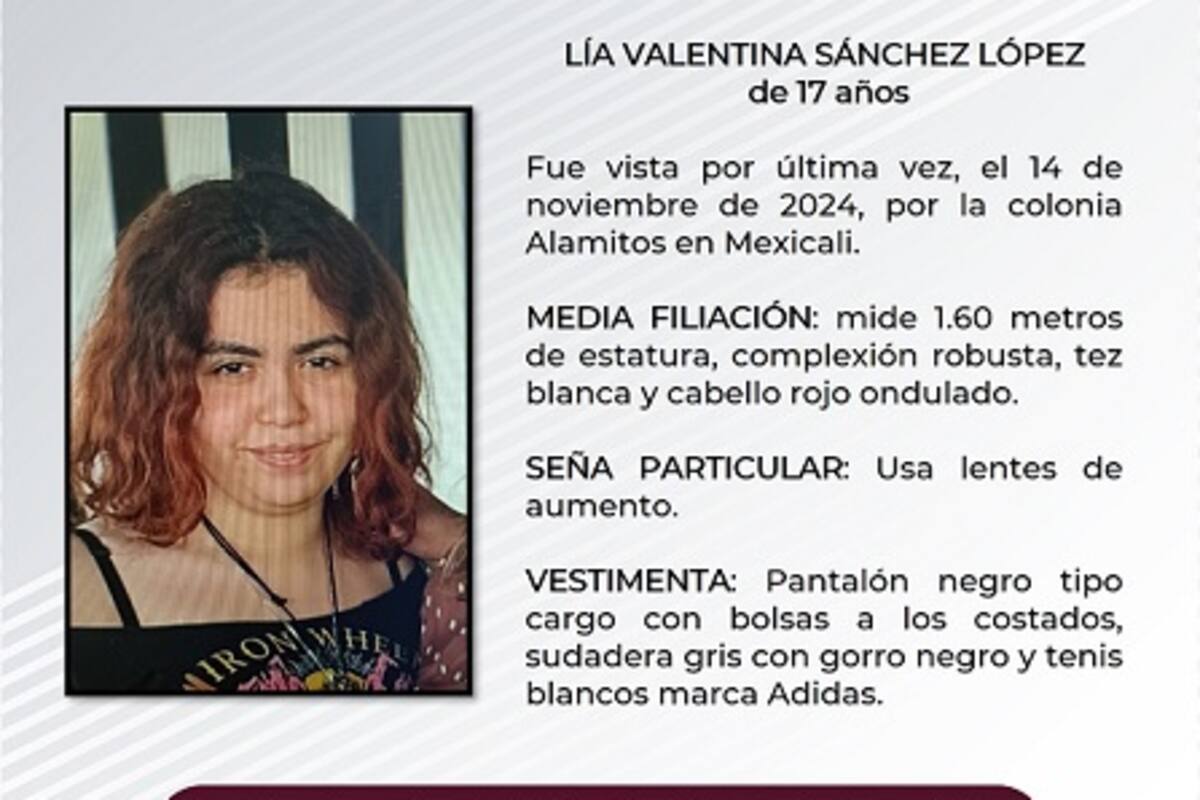 LÍA VALENTINA SÁNCHEZ LÓPEZ
de 17 años

Fue vista por última vez, el 14 de noviembre de 2024, por la colonia Alamitos en Mexicali.

MEDIA FILIACIÓN: mide 1.60 metros de estatura, complexión robusta, tez blanca y cabello rojo ondulado.

SEÑA PARTICULAR: Usa lentes de aumento.

VESTIMENTA: Pantalón negro tipo cargo con bolsas a los costados, sudadera gris con gorro negro y tenis blancos marca Adidas.

IRON WHEEL